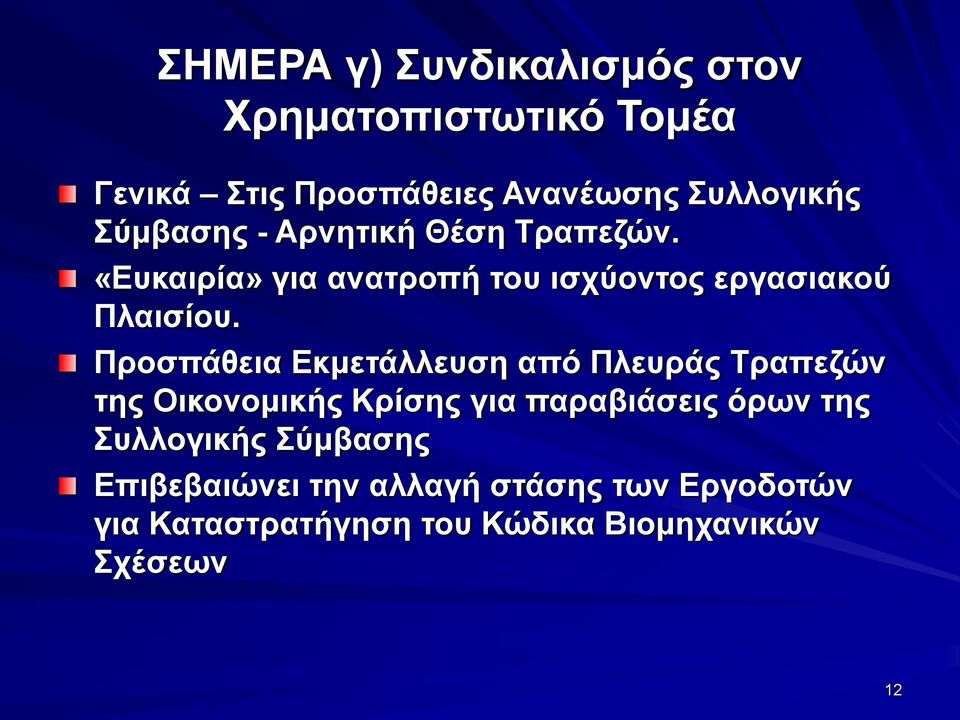 ΣΗΜΕΡΑ γ) Συνδικαλισμός στον Χρηματοπιστωτικό Τομέα

Γενικά – Στις Προσπάθειες Ανανέωσης Συλλογικής Σύμβασης - Αρνητική Θέση Τραπεζών.

«Ευκαιρία» για ανατροπή του ισχύοντος εργασιακού Πλαισίου.

Προσπάθεια Εκμετάλλευση από Πλευράς Τραπεζών της Οικονομικής Κρίσης για παραβιάσεις όρων της Συλλογικής Σύμβασης

Επιβεβαιώνει την αλλαγή στάσης των Εργοδοτών για Καταστρατήγηση του Κώδικα Βιομηχανικών Σχέσεων

12